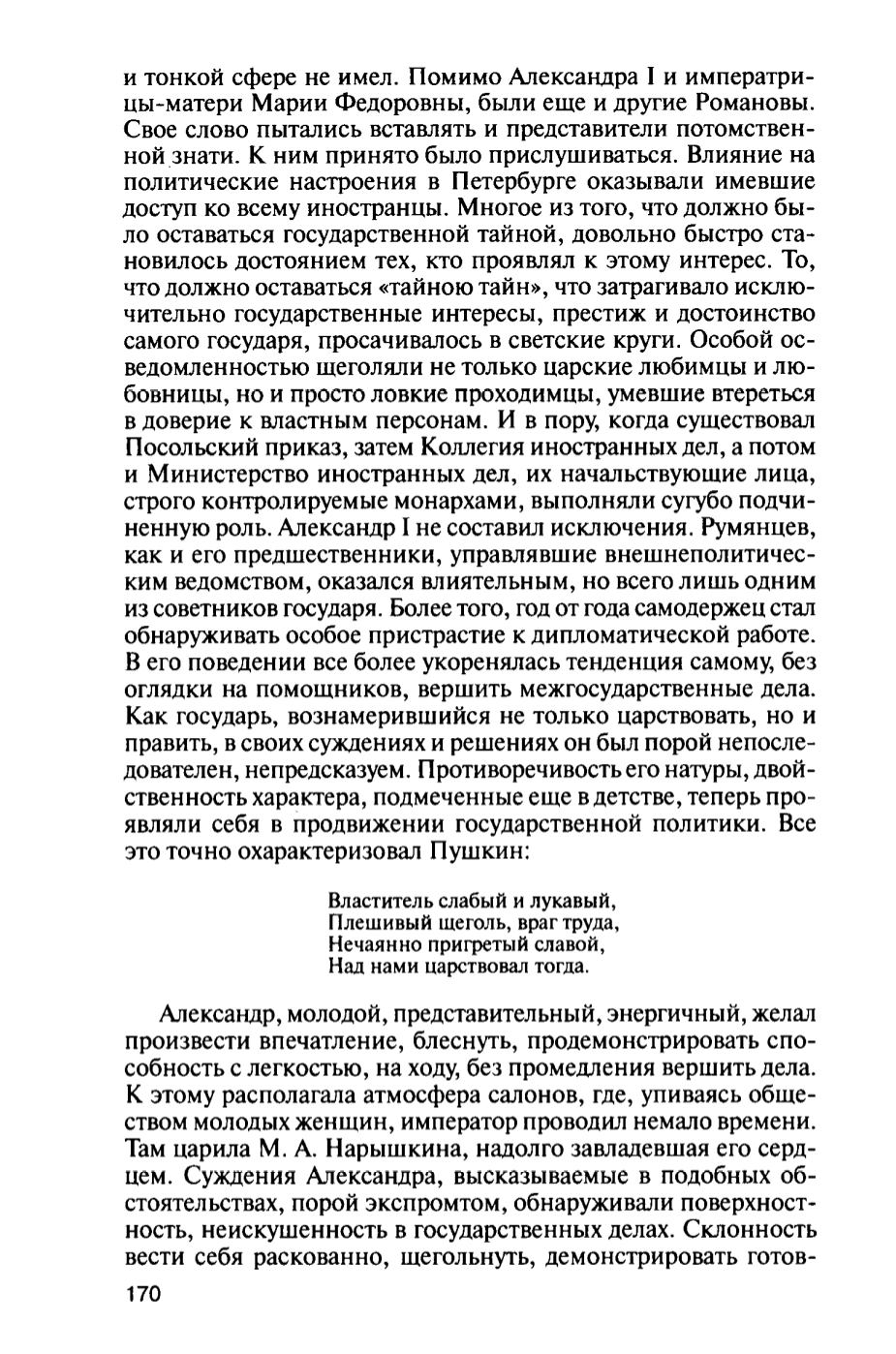 и тонкой сфере не имел. Помимо Александра I и императрицы-матери Марии Федоровны, были еще и другие Романовы. Свое слово пытались вставлять и представители потомственной знати. К ним принято было прислушиваться. Влияние на политические настроения в Петербурге оказывали имевшие доступ ко всему иностранцы. Многое из того, что должно было оставаться государственной тайной, довольно быстро становилось достоянием тех, кто проявлял к этому интерес. То, что должно оставаться «тайною тайн», что затрагивало исключительно государственные интересы, престиж и достоинство самого государя, просачивалось в светские круги. Особой осведомленностью щеголяли не только царские любимцы и любовницы, но и просто ловкие проходимцы, умевшие втереться в доверие к властным персонам. И в пору, когда существовал Посольский приказ, затем Коллегия иностранных дел, а потом и Министерство иностранных дел, их начальствующие лица, строго контролируемые монархами, выполняли сугубо подчиненную роль. Александр I не составил исключения. Румянцев, как и его предшественники, управлявшие внешнеполитическим ведомством, оказался влиятельным, но всего лишь одним из советников государя. Более того, год от года самодержец стал обнаруживать особое пристрастие к дипломатической работе. В его поведении все более укоренялась тенденция самому, без оглядки на помощников, вершить межгосударственные дела. Как государь, вознамерившийся не только царствовать, но и править, в своих суждениях и решениях он был порой непоследователен, непредсказуем. Противоречивость его натуры, двойственность характера, подмеченные еще в детстве, теперь проявляли себя в продвижении государственной политики. Все это точно охарактеризовал Пушкин:

Властитель слабый и лукавый,
Плешивый щеголь, враг труда,
Нечаянно пригретый славой,
Над нами царствовал тогда.

Александр, молодой, представительный, энергичный, желал произвести впечатление, блеснуть, продемонстрировать способность с легкостью, на ходу, без промедления вершить дела. К этому располагала атмосфера салонов, где, упиваясь обществом молодых женщин, император проводил немало времени. Там царила М. А. Нарышкина, надолго завладевшая его сердцем. Суждения Александра, высказываемые в подобных обстоятельствах, порой экспромтом, обнаруживали поверхностность, неискушенность в государственных делах. Склонность вести себя раскованно, щегольнуть, демонстрировать готов-

170